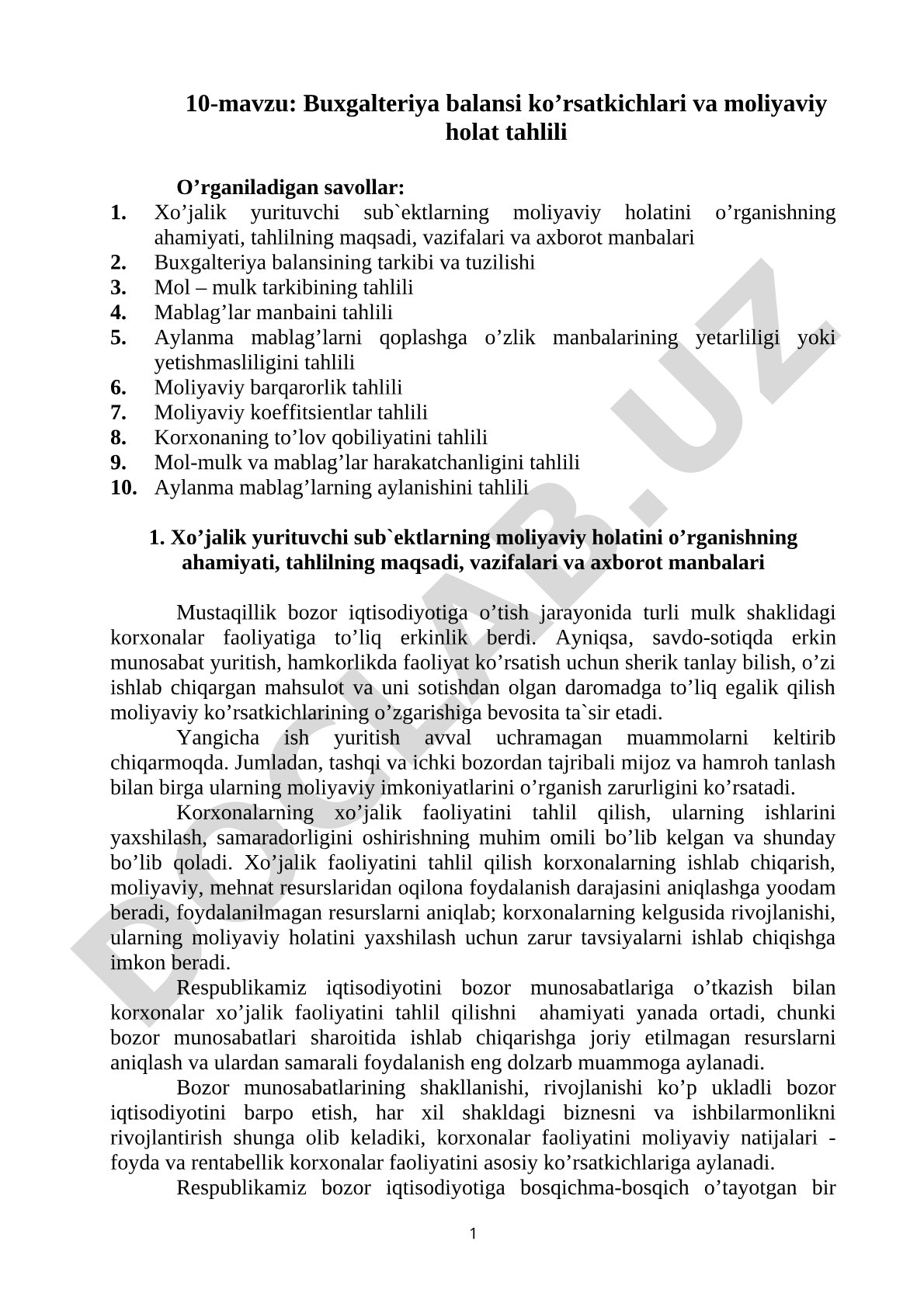 10-mavzu: Buxgalteriya balansi ko’rsatkichlari va moliyaviy holat tahlili

O’rganiladigan savollar:
1. Xo’jalik yurituvchi sub`ektlarning moliyaviy holatini o’rganishning ahamiyati, tahlilning maqsadi, vazifalari va axborot manbalari
2. Buxgalteriya balansining tarkibi va tuzilishi
3. Mol – mulk tarkibining tahlili
4. Mablag’lar manbaini tahlili
5. Aylanma mablag’larni qoplashga o’zlik manbalarining yetarliligi yoki yetishmasliligini tahlili
6. Moliyaviy barqarorlik tahlili
7. Moliyaviy koeffitsientlar tahlili
8. Korxonaning to’lov qobiliyatini tahlili
9. Mol-mulk va mablag’lar harakatchanligini tahlili
10. Aylanma mablag’larning aylanishini tahlili

1. Xo’jalik yurituvchi sub`ektlarning moliyaviy holatini o’rganishning ahamiyati, tahlilning maqsadi, vazifalari va axborot manbalari

Mustaqillik bozor iqtisodiyotiga o’tish jarayonida turli mulk shaklidagi korxonalar faoliyatiga to’liq erkinlik berdi. Ayniqsa, savdo-sotiqda erkin munosabat yuritish, hamkorlikda faoliyat ko’rsatish uchun sherik tanlay bilish, o’zi ishlab chiqargan mahsulot va uni sotishdan olgan daromadga to’liq egalik qilish moliyaviy ko’rsatkichlarining o’zgarishiga bevosita ta`sir etadi.

Yangicha ish yuritish avval uchramagan muammolarni keltirib chiqarmoqda. Jumladan, tashqi va ichki bozordan tajribali mijoz va hamroh tanlash bilan birga ularning moliyaviy imkoniyatlarini o’rganish zarurligini ko’rsatadi.

Korxonalarning xo’jalik faoliyatini tahlil qilish, ularning ishlarini yaxshilash, samaradorligini oshirishning muhim omili bo’lib kelgan va shunday bo’lib qoladi. Xo’jalik faoliyatini tahlil qilish korxonalarning ishlab chiqarish, moliyaviy, mehnat resurslaridan oqilona foydalanish darajasini aniqlashga yoodam beradi, foydalanilmagan resurslarni aniqlab; korxonalarning kelgusida rivojlanishi, ularning moliyaviy holatini yaxshilash uchun zarur tavsiyalarni ishlab chiqishga imkon beradi.

Respublikamiz iqtisodiyotini bozor munosabatlariga o’tkazish bilan korxonalar xo’jalik faoliyatini tahlil qilishni ahamiyati yanada ortadi, chunki bozor munosabatlari sharoitida ishlab chiqarishga joriy etilmagan resurslarni aniqlash va ulardan samarali foydalanish eng dolzarb muammoga aylanadi.

Bozor munosabatlarining shakllanishi, rivojlanishi ko’p ukladli bozor iqtisodiyotini barpo etish, har xil shakldagi biznesni va ishbilarmonlikni rivojlantirish shunga olib keladiki, korxonalar faoliyatini moliyaviy natijalari - foyda va rentabellik korxonalar faoliyatini asosiy ko’rsatkichlariga aylanadi.

Respublikamiz bozor iqtisodiyotiga bosqichma-bosqich o’tayotgan bir

1

DOCLAB.UZ